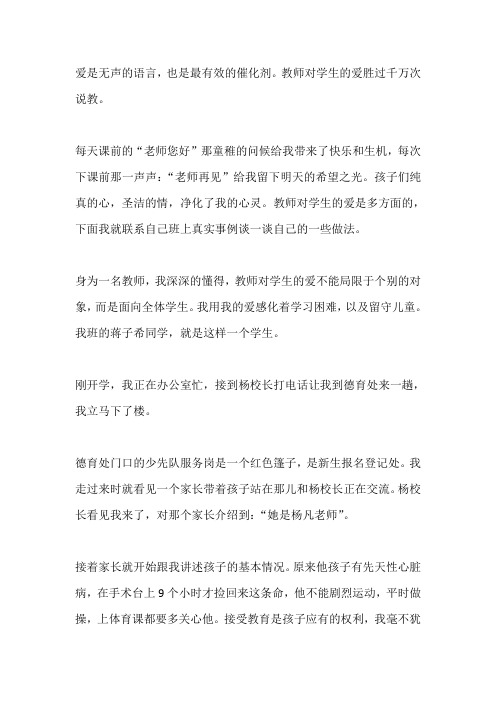 爱是无声的语言，也是最有效的催化剂。教师对学生的爱胜过千万次说教。

每天课前的“老师您好”那童稚的问候给我带来了快乐和生机，每次下课前那一声声：“老师再见”给我留下明天的希望之光。孩子们纯真的心，圣洁的情，净化了我的心灵。教师对学生的爱是多方面的，下面我就联系自己班上真实事例谈一谈自己的一些做法。

身为一名教师，我深深的懂得，教师对学生的爱不能局限于个别的对象，而是面向全体学生。我用我的爱感化着学习困难，以及留守儿童。我班的蒋子希同学，就是这样一个学生。

刚开学，我正在办公室忙，接到杨校长打电话让我到德育处来一趟，我立马下了楼。

德育处门口的少先队服务岗是一个红色篷子，是新生报名登记处。我走过来时就看见一个家长带着孩子站在那儿和杨校长正在交流。杨校长看见我来了，对那个家长介绍到：“她是杨凡老师”。

接着家长就开始跟我讲述孩子的基本情况。原来他孩子有先天性心脏病，在手术台上 9 个小时才捡回来这条命，他不能剧烈运动，平时做操，上体育课都要多关心他。接受教育是孩子应有的权利，我毫不犹